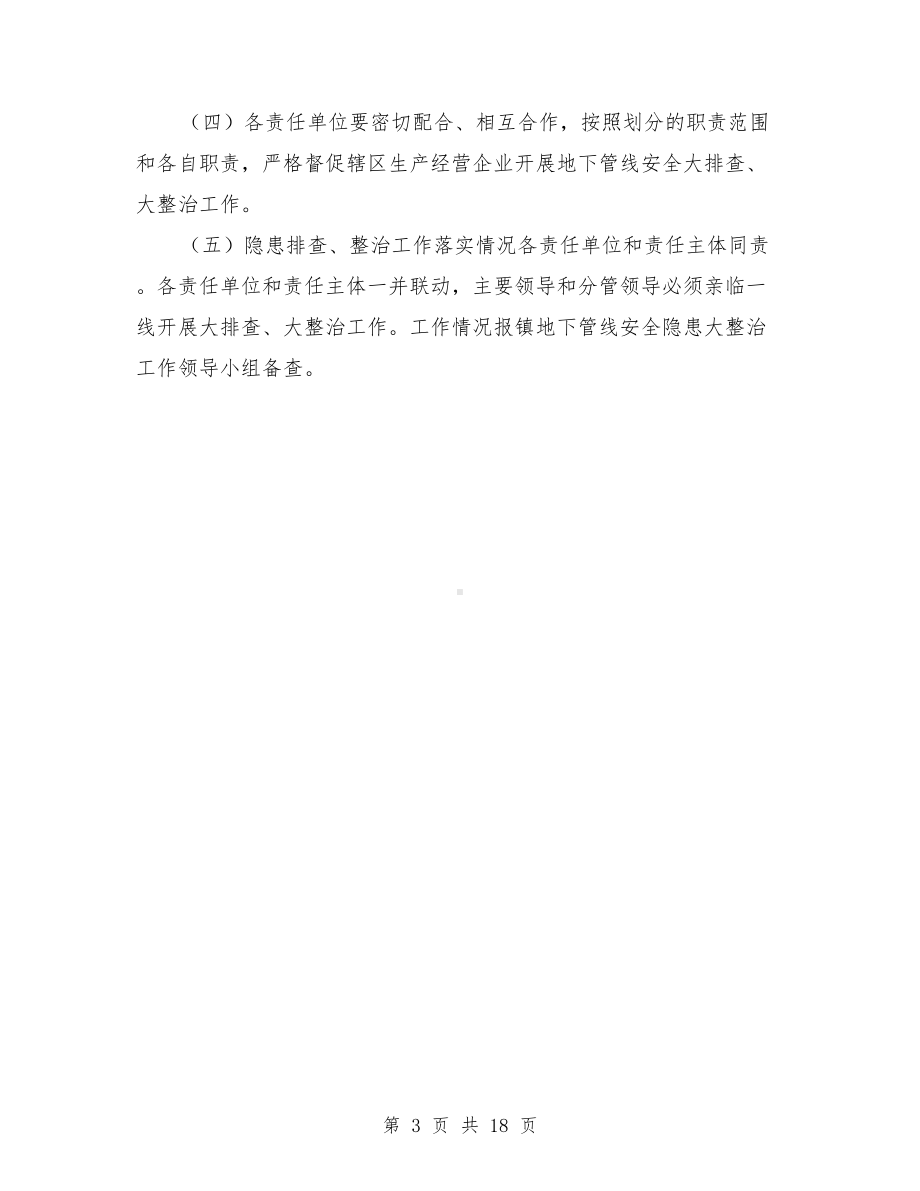 （四）各责任单位要密切配合、相互合作，按照划分的职责范围和各自职责，严格督促辖区生产经营企业开展地下管线安全大排查、大整治工作。

（五）隐患排查、整治工作落实情况各责任单位和责任主体同责。各责任单位和责任主体一并联动，主要领导和分管领导必须亲临一线开展大排查、大整治工作。工作情况报镇地下管线安全隐患大整治工作领导小组备查。

第 3 页 共 18 页